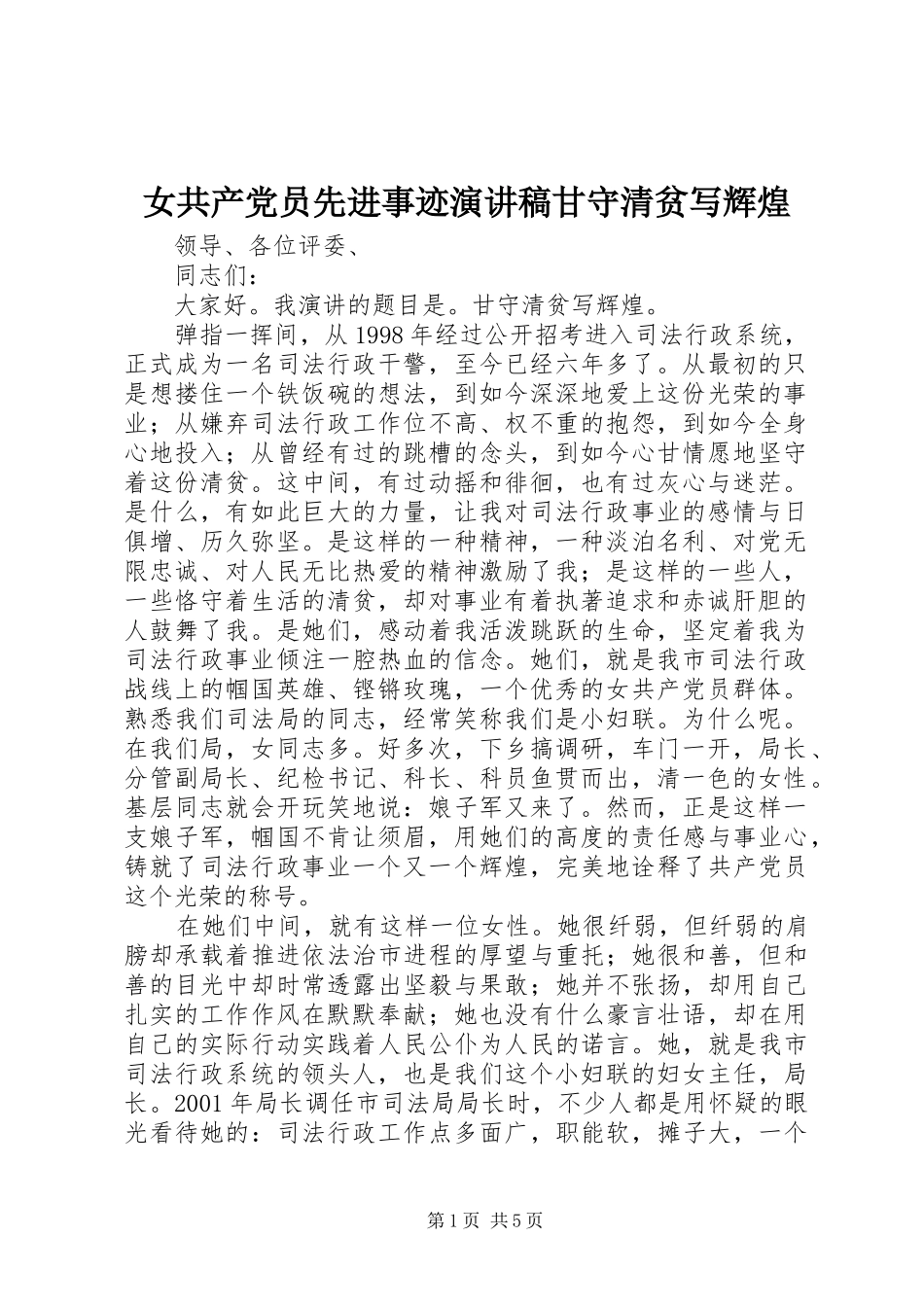 女共产党员先进事迹演讲稿甘守清贫写辉煌

领导、各位评委、

同志们：

大家好。我演讲的题目是。甘守清贫写辉煌。

弹指一挥间，从1998年经过公开招考进入司法行政系统，正式成为一名司法行政干警，至今已经六年多了。从最初的只是想搂住一个铁饭碗的想法，到如今深深地爱上这份光荣的事业；从嫌弃司法行政工作位不高、权不重的抱怨，到如今全身心地投入；从曾经有过的跳槽的念头，到如今心甘情愿地坚守着这份清贫。这中间，有过动摇和徘徊，也有过灰心与迷茫。是什么，有如此巨大的力量，让我对司法行政事业的感情与日俱增、历久弥坚。是这样的一种精神，一种淡泊名利、对党无限忠诚、对人民无比热爱的精神激励了我；是这样的一些人，一些恪守着生活的清贫，却对事业有着执著追求和赤诚肝胆的人鼓舞了我。是她们，感动着我活泼跳跃的生命，坚定着我为司法行政事业倾注一腔热血的信念。她们，就是我市司法行政战线上的帼国英雄、铿锵玫瑰，一个优秀的女共产党员群体。熟悉我们司法局的同志，经常笑称我们是小妇联。为什么呢。在我们局，女同志多。好多次，下乡搞调研，车门一开，局长、分管副局长、纪检书记、科长、科员鱼贯而出，清一色的女性。基层同志就会开玩笑地说：娘子军又来了。然而，正是这样一支娘子军，帼国不肯让须眉，用她们的高度的责任感与事业心，铸就了司法行政事业一个又一个辉煌，完美地诠释了共产党员这个光荣的称号。

在她们中间，就有这样一位女性。她很纤弱，但纤弱的肩膀却承载着推进依法治市进程的厚望与重托；她很和善，但和善的目光中却时常透露出坚毅与果敢；她并不张扬，却用自己扎实的工作作风在默默奉献；她也没有什么豪言壮语，却在用自己的实际行动实践着人民公仆为人民的诺言。她，就是我市司法行政系统的领头人，也是我们这个小妇联的妇女主任，局长。2001年局长调任市司法局局长时，不少人都是用怀疑的眼光看待她的：司法行政工作点多面广，职能软，摊子大，一个

第1页 共5页